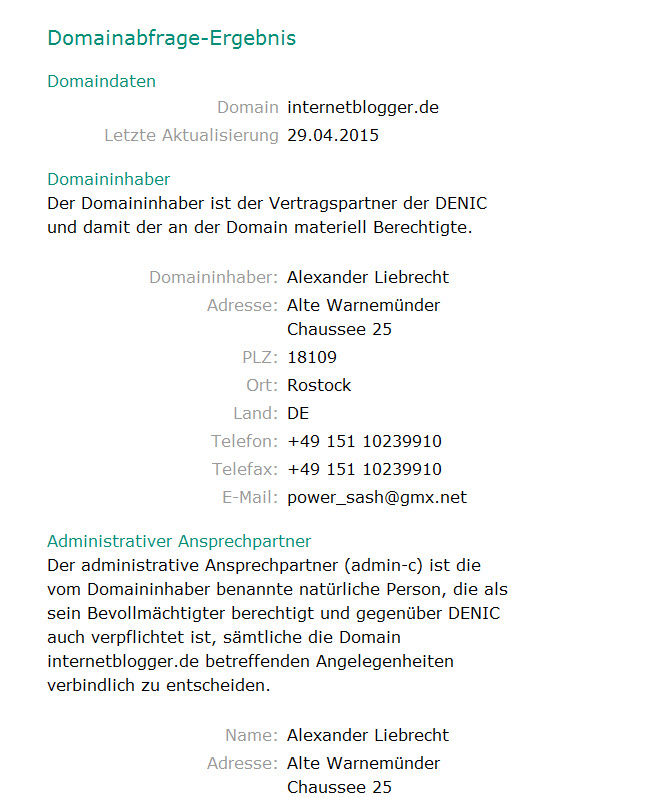 Domainabfrage-Ergebnis

Domaindaten

Domain internetblogger.de
Letzte Aktualisierung 29.04.2015

Domaininhaber

Der Domaininhaber ist der Vertragspartner der DENIC und damit der an der Domain materiell Berechtigte.

Domaininhaber: Alexander Liebrecht
Adresse: Alte Warnemünder Chaussee 25
PLZ: 18109
Ort: Rostock
Land: DE
Telefon: +49 151 10239910
Telefax: +49 151 10239910
E-Mail: power_sash@gmx.net

Administrativer Ansprechpartner

Der administrative Ansprechpartner (admin-c) ist die vom Domaininhaber benannte natürliche Person, die als sein Bevollmächtigter berechtigt und gegenüber DENIC auch verpflichtet ist, sämtliche die Domain internetblogger.de betreffenden Angelegenheiten verbindlich zu entscheiden.

Name: Alexander Liebrecht
Adresse: Alte Warnemünder Chaussee 25